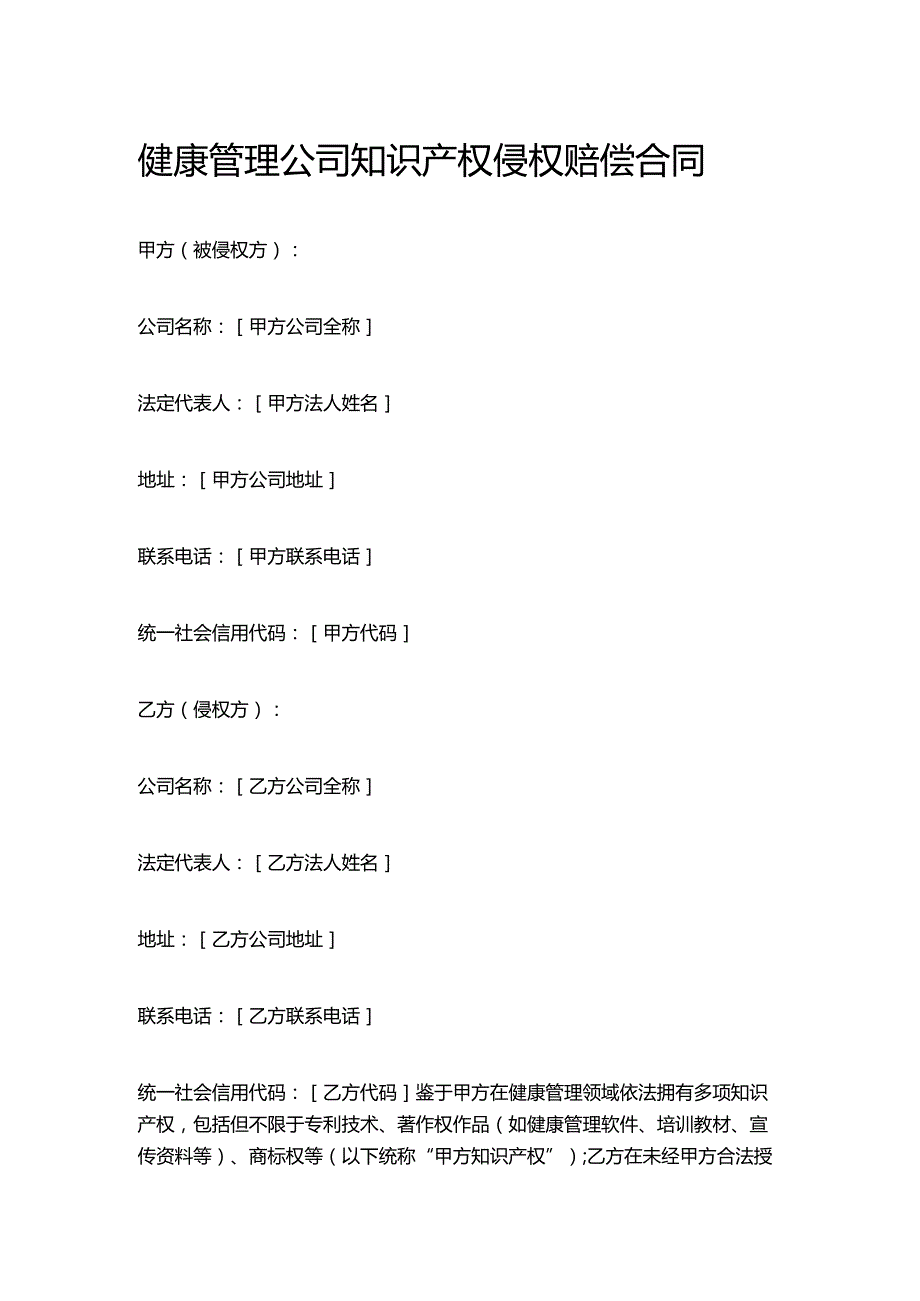 健康管理公司知识产权侵权赔偿合同

甲方（被侵权方）：

公司名称：［甲方公司全称］

法定代表人：［甲方法人姓名］

地址：［甲方公司地址］

联系电话：［甲方联系电话］

统一社会信用代码：［甲方代码］

乙方（侵权方）：

公司名称：［乙方公司全称］

法定代表人：［乙方法人姓名］

地址：［乙方公司地址］

联系电话：［乙方联系电话］

统一社会信用代码：［乙方代码］鉴于甲方在健康管理领域依法拥有多项知识产权，包括但不限于专利技术、著作权作品（如健康管理软件、培训教材、宣传资料等）、商标权等（以下统称“甲方知识产权”）;乙方在未经甲方合法授